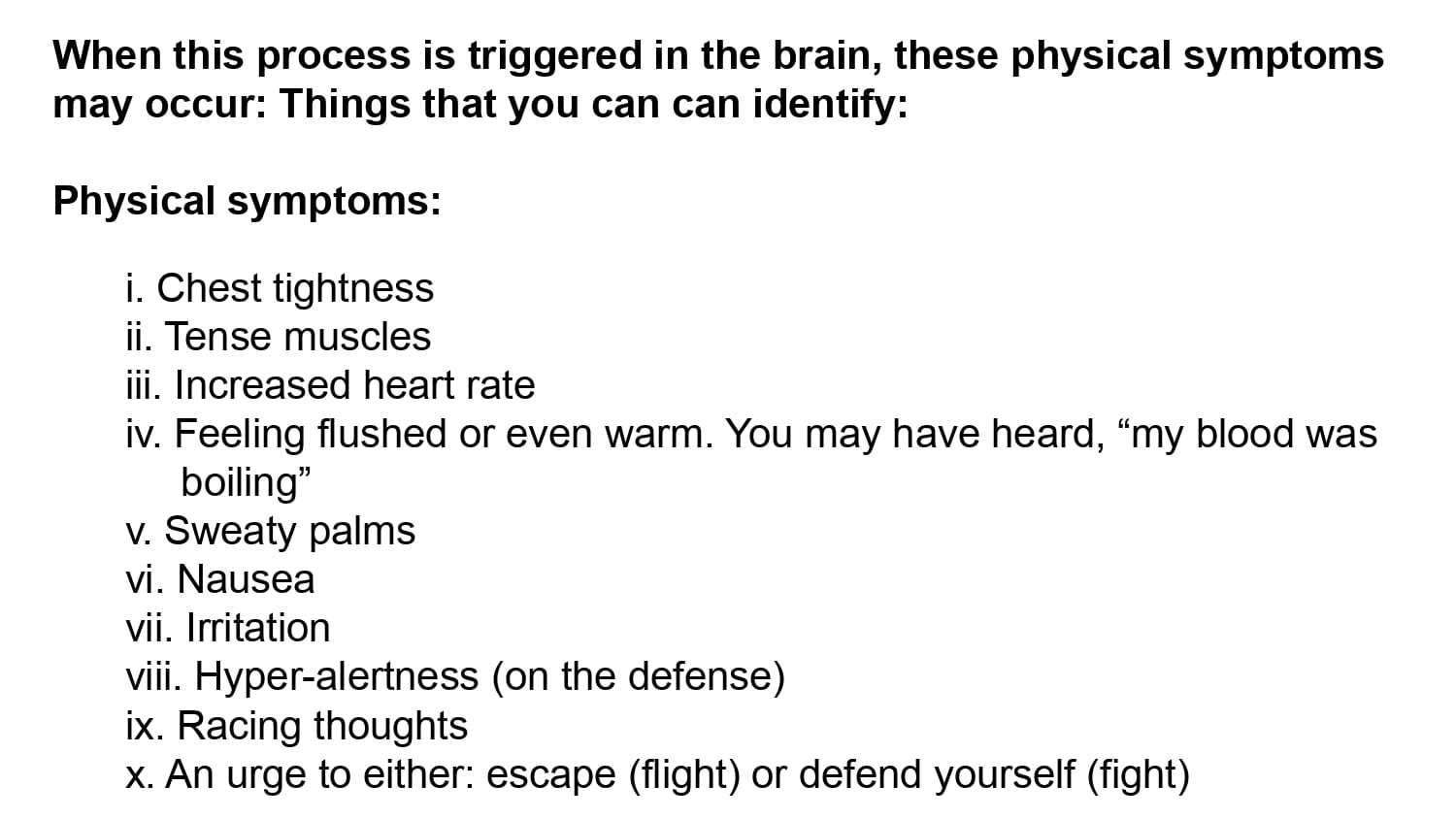 When this process is triggered in the brain, these physical symptoms may occur: Things that you can can identify:

Physical symptoms:

i. Chest tightness
ii. Tense muscles
iii. Increased heart rate
iv. Feeling flushed or even warm. You may have heard, "my blood was boiling"
v. Sweaty palms
vi. Nausea
vii. Irritation
viii. Hyper-alertness (on the defense)
ix. Racing thoughts
x. An urge to either: escape (flight) or defend yourself (fight)